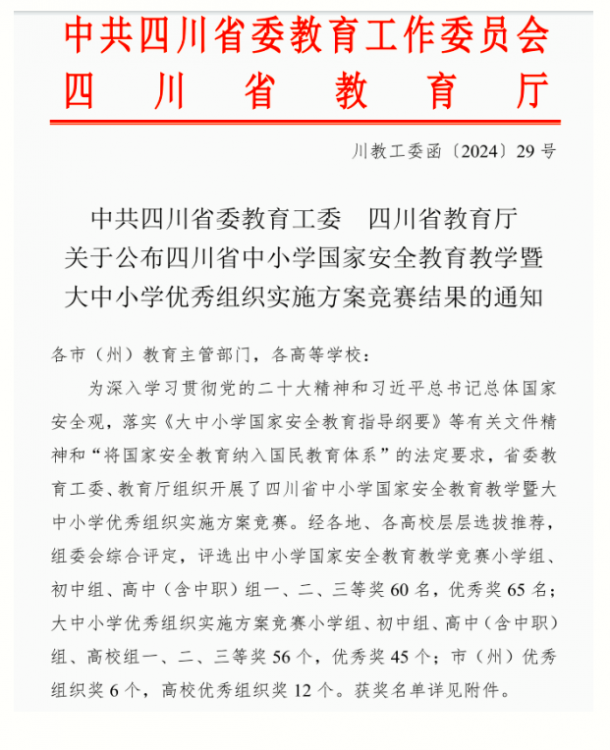 中共四川省委教育工作委员会
四川省教育厅

川教工委函〔2024〕29号

中共四川省委教育工委 四川省教育厅
关于公布四川省中小学国家安全教育教学暨
大中小学优秀组织实施方案竞赛结果的通知

各市（州）教育主管部门，各高等学校：

为深入学习贯彻党的二十大精神和习近平总书记总体国家安全观，落实《大中小学国家安全教育指导纲要》等有关文件精神和“将国家安全教育纳入国民教育体系”的法定要求，省委教育工委、教育厅组织开展了四川省中小学国家安全教育教学暨大中小学优秀组织实施方案竞赛。经各地、各高校层层选拔推荐，组委会综合评定，评选出中小学国家安全教育教学竞赛小学组、初中组、高中（含中职）组一、二、三等奖60名，优秀奖65名；大中小学优秀组织实施方案竞赛小学组、初中组、高中（含中职）组、高校组一、二、三等奖56个，优秀奖45个；市（州）优秀组织奖6个，高校优秀组织奖12个。获奖名单详见附件。